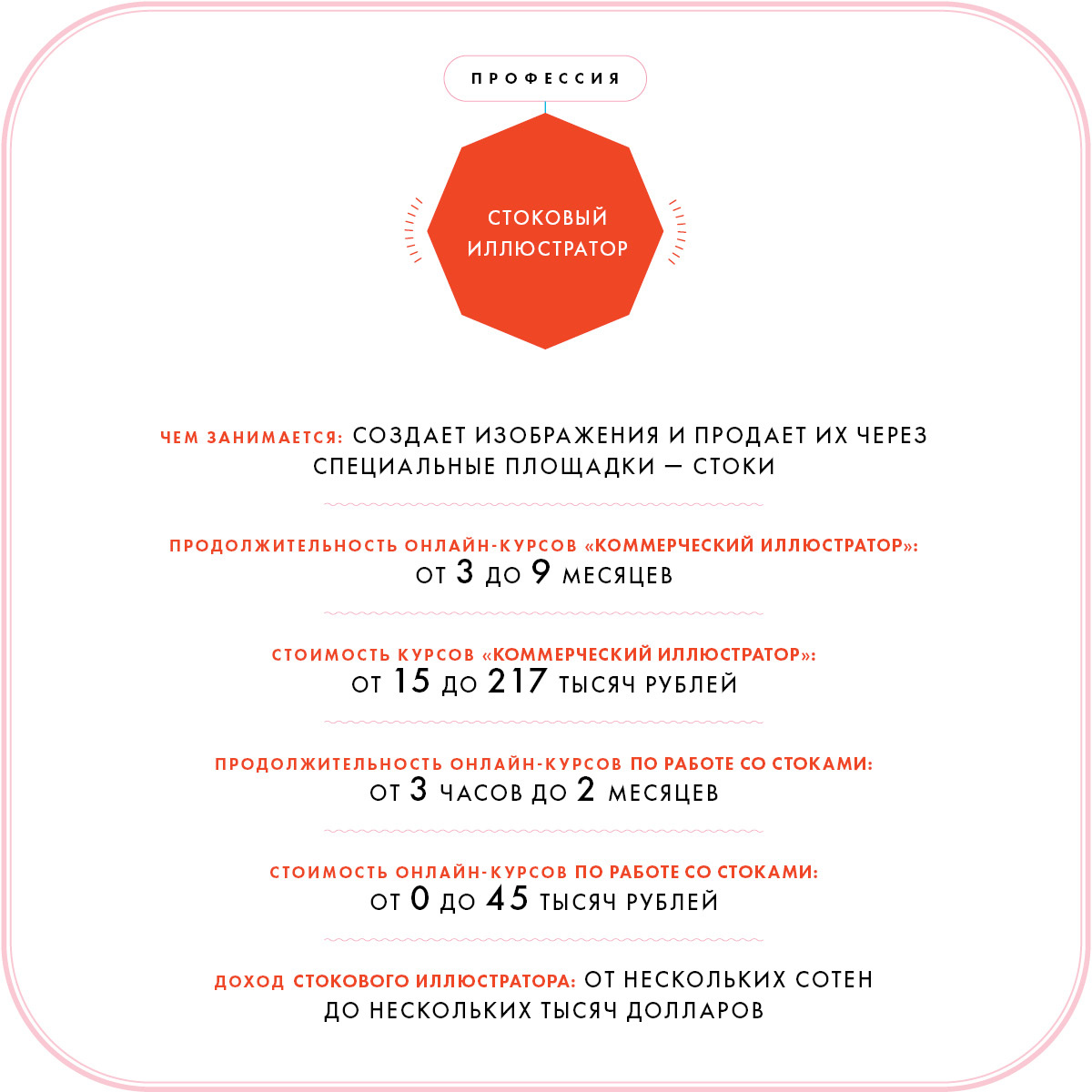 ПРОФЕССИЯ

СТОКОВЫЙ ИЛЛЮСТРАТОР

ЧЕМ ЗАНИМАЕТСЯ: СОЗДАЕТ ИЗОБРАЖЕНИЯ И ПРОДАЕТ ИХ ЧЕРЕЗ СПЕЦИАЛЬНЫЕ ПЛОЩАДКИ — СТОКИ

ПРОДОЛЖИТЕЛЬНОСТЬ ОНЛАЙН-КУРСОВ «КОММЕРЧЕСКИЙ ИЛЛЮСТРАТОР»: ОТ 3 ДО 9 МЕСЯЦЕВ

СТОИМОСТЬ КУРСОВ «КОММЕРЧЕСКИЙ ИЛЛЮСТРАТОР»: ОТ 15 ДО 217 ТЫСЯЧ РУБЛЕЙ

ПРОДОЛЖИТЕЛЬНОСТЬ ОНЛАЙН-КУРСОВ ПО РАБОТЕ СО СТОКАМИ: ОТ 3 ЧАСОВ ДО 2 МЕСЯЦЕВ

СТОИМОСТЬ ОНЛАЙН-КУРСОВ ПО РАБОТЕ СО СТОКАМИ: ОТ 0 ДО 45 ТЫСЯЧ РУБЛЕЙ

ДОХОД СТОКОВОГО ИЛЛЮСТРАТОРА: ОТ НЕСКОЛЬКИХ СОТЕН ДО НЕСКОЛЬКИХ ТЫСЯЧ ДОЛЛАРОВ